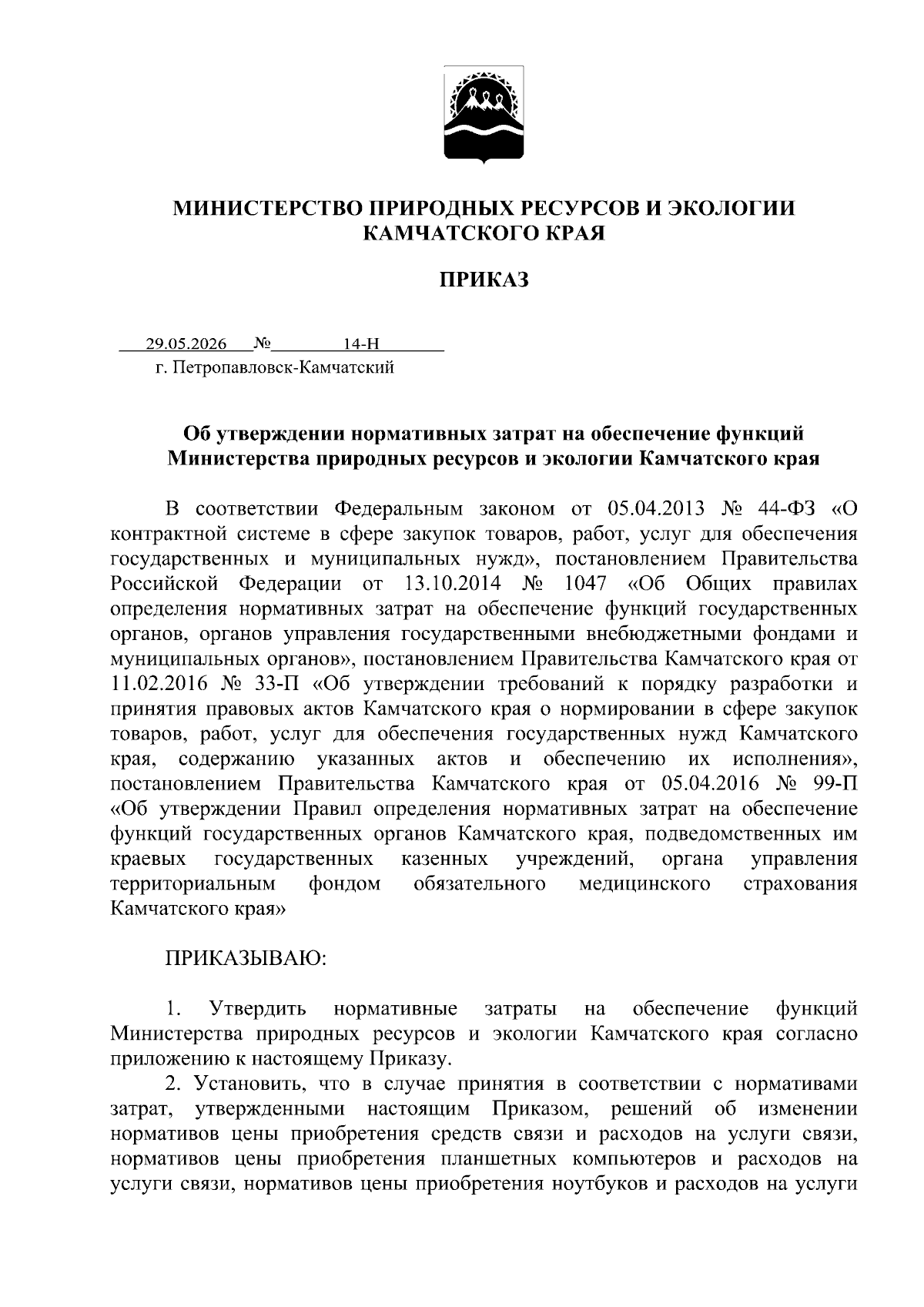 МИНИСТЕРСТВО ПРИРОДНЫХ РЕСУРСОВ И ЭКОЛОГИИ КАМЧАТСКОГО КРАЯ

ПРИКАЗ

29.05.2026 № 14-Н
г. Петропавловск-Камчатский

Об утверждении нормативных затрат на обеспечение функций Министерства природных ресурсов и экологии Камчатского края

В соответствии Федеральным законом от 05.04.2013 № 44-ФЗ «О контрактной системе в сфере закупок товаров, работ, услуг для обеспечения государственных и муниципальных нужд», постановлением Правительства Российской Федерации от 13.10.2014 № 1047 «Об Общих правилах определения нормативных затрат на обеспечение функций государственных органов, органов управления государственными внебюджетными фондами и муниципальных органов», постановлением Правительства Камчатского края от 11.02.2016 № 33-П «Об утверждении требований к порядку разработки и принятия правовых актов Камчатского края о нормировании в сфере закупок товаров, работ, услуг для обеспечения государственных нужд Камчатского края, содержанию указанных актов и обеспечению их исполнения», постановлением Правительства Камчатского края от 05.04.2016 № 99-П «Об утверждении Правил определения нормативных затрат на обеспечение функций государственных органов Камчатского края, подведомственных им краевых государственных казенных учреждений, органа управления территориальным фондом обязательного медицинского страхования Камчатского края»

ПРИКАЗЫВАЮ:

1. Утвердить нормативные затраты на обеспечение функций Министерства природных ресурсов и экологии Камчатского края согласно приложению к настоящему Приказу.

2. Установить, что в случае принятия в соответствии с нормативами затрат, утвержденными настоящим Приказом, решений об изменении нормативов цены приобретения средств связи и расходов на услуги связи, нормативов цены приобретения планшетных компьютеров и расходов на услуги связи, нормативов цены приобретения ноутбуков и расходов на услуги